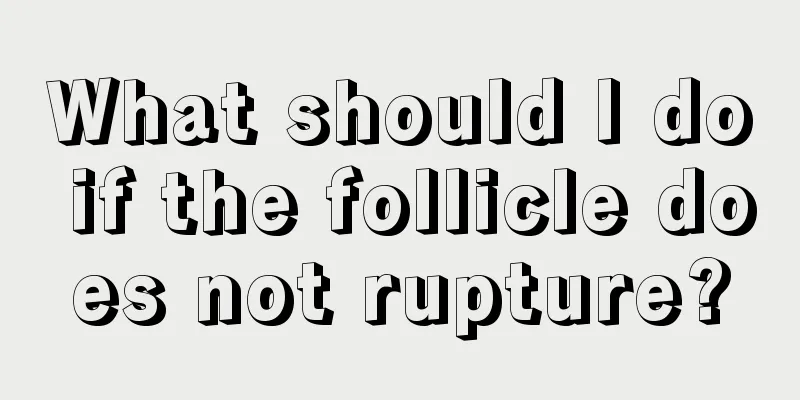 What should I do if the follicle does not rupture?